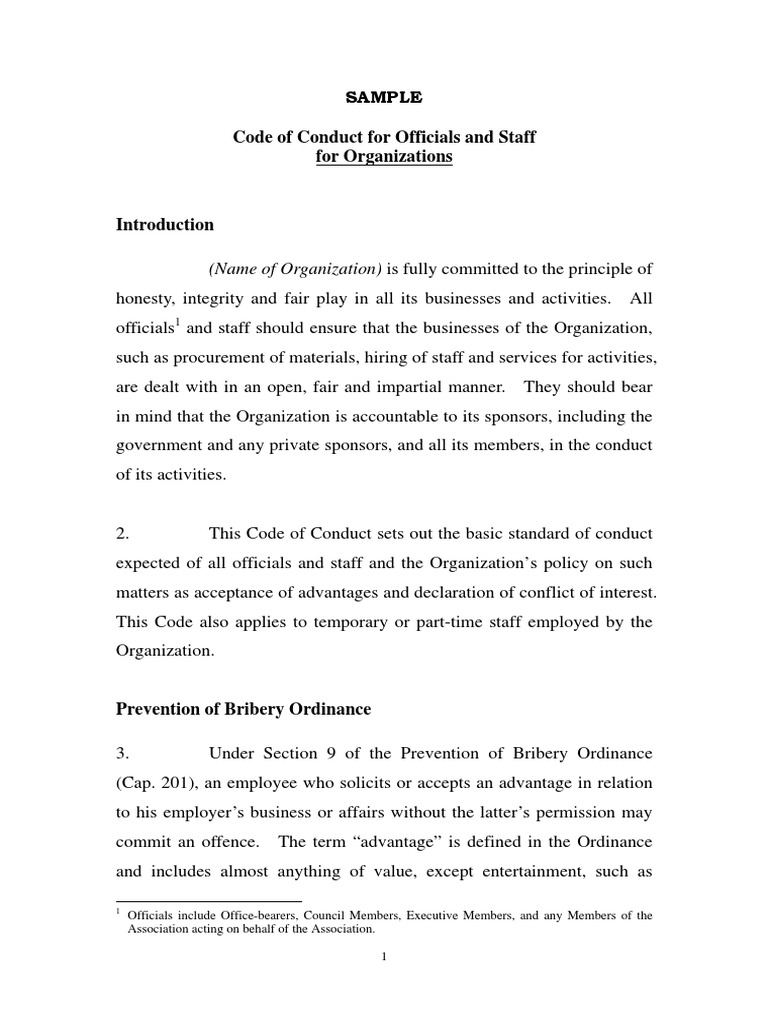 SAMPLE

Code of Conduct for Officials and Staff
for Organizations

Introduction

(Name of Organization) is fully committed to the principle of honesty, integrity and fair play in all its businesses and activities. All officials$^1$ and staff should ensure that the businesses of the Organization, such as procurement of materials, hiring of staff and services for activities, are dealt with in an open, fair and impartial manner. They should bear in mind that the Organization is accountable to its sponsors, including the government and any private sponsors, and all its members, in the conduct of its activities.

2. This Code of Conduct sets out the basic standard of conduct expected of all officials and staff and the Organization's policy on such matters as acceptance of advantages and declaration of conflict of interest. This Code also applies to temporary or part-time staff employed by the Organization.

Prevention of Bribery Ordinance

3. Under Section 9 of the Prevention of Bribery Ordinance (Cap. 201), an employee who solicits or accepts an advantage in relation to his employer's business or affairs without the latter's permission may commit an offence. The term "advantage" is defined in the Ordinance and includes almost anything of value, except entertainment, such as

$^1$ Officials include Office-bearers, Council Members, Executive Members, and any Members of the Association acting on behalf of the Association.

1